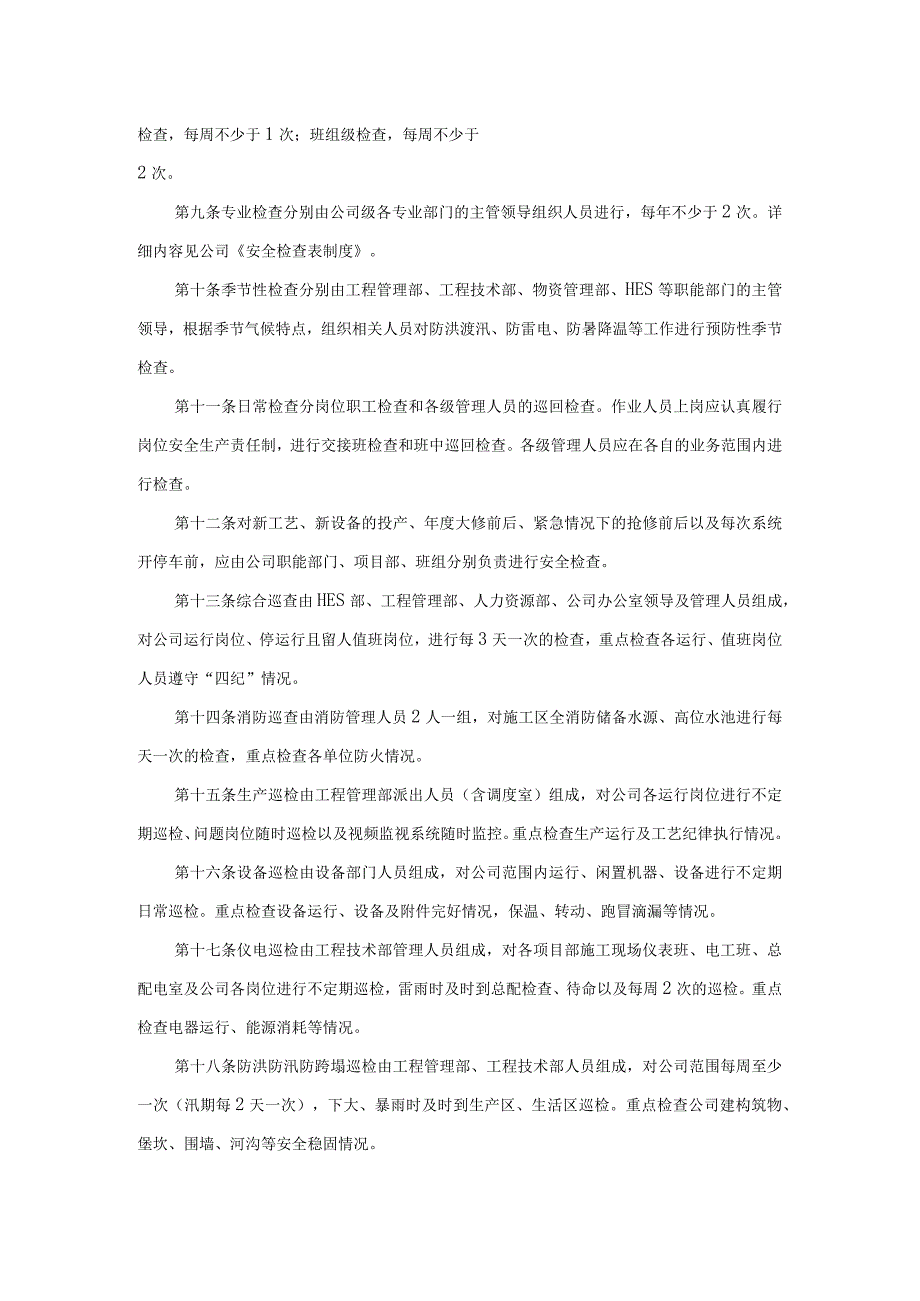 检查，每周不少于1次；班组级检查，每周不少于
2次。

第九条专业检查分别由公司级各专业部门的主管领导组织人员进行，每年不少于2次。详细内容见公司《安全检查表制度》。

第十条季节性检查分别由工程管理部、工程技术部、物资管理部、HES等职能部门的主管领导，根据季节气候特点，组织相关人员对防洪渡汛、防雷电、防暑降温等工作进行预防性季节检查。

第十一条日常检查分岗位职工检查和各级管理人员的巡回检查。作业人员上岗应认真履行岗位安全生产责任制，进行交接班检查和班中巡回检查。各级管理人员应在各自的业务范围内进行检查。

第十二条对新工艺、新设备的投产、年度大修前后、紧急情况下的抢修前后以及每次系统开停车前，应由公司职能部门、项目部、班组分别负责进行安全检查。

第十三条综合巡查由HES部、工程管理部、人力资源部、公司办公室领导及管理人员组成，对公司运行岗位、停运行且留人值班岗位，进行每3天一次的检查，重点检查各运行、值班岗位人员遵守“四纪”情况。

第十四条消防巡查由消防管理人员2人一组，对施工区全消防储备水源、高位水池进行每天一次的检查，重点检查各单位防火情况。

第十五条生产巡检由工程管理部派出人员（含调度室）组成，对公司各运行岗位进行不定期巡检、问题岗位随时巡检以及视频监视系统随时监控。重点检查生产运行及工艺纪律执行情况。

第十六条设备巡检由设备部门人员组成，对公司范围内运行、闲置机器、设备进行不定期日常巡检。重点检查设备运行、设备及附件完好情况，保温、转动、跑冒滴漏等情况。

第十七条仪电巡检由工程技术部管理人员组成，对各项目部施工现场仪表班、电工班、总配电室及公司各岗位进行不定期巡检，雷雨时及时到总配检查、待命以及每周2次的巡检。重点检查电器运行、能源消耗等情况。

第十八条防洪防汛防跨塌巡检由工程管理部、工程技术部人员组成，对公司范围每周至少一次（汛期每2天一次），下大、暴雨时及时到生产区、生活区巡检。重点检查公司建构筑物、堡坎、围墙、河沟等安全稳固情况。